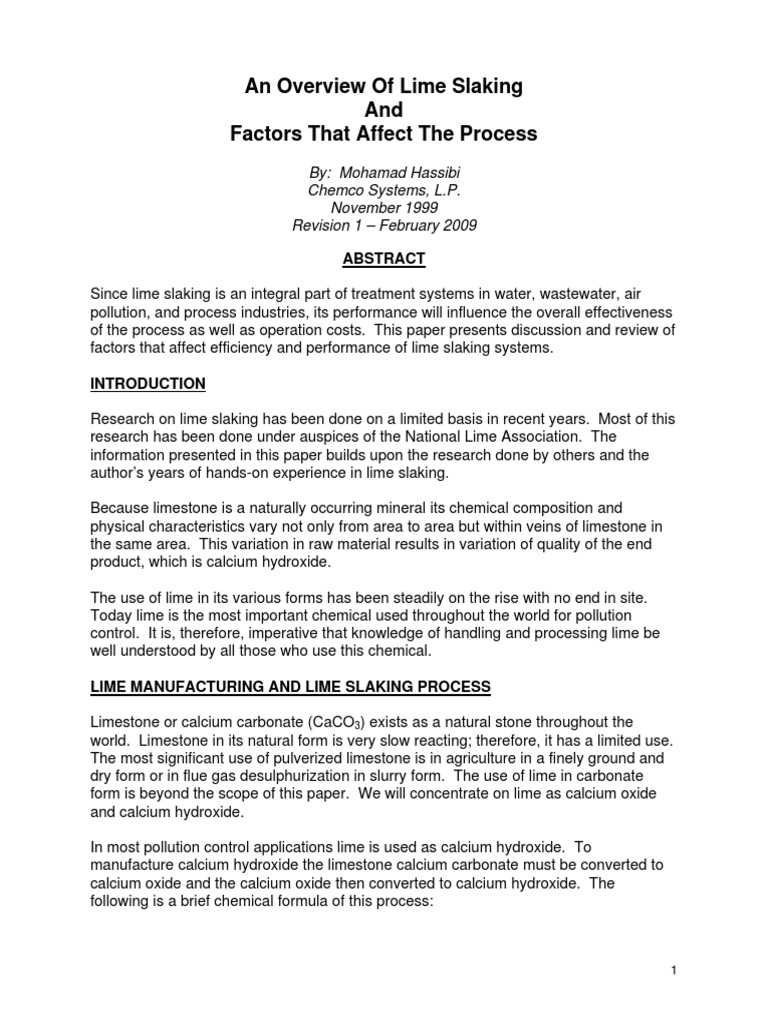 An Overview Of Lime Slaking
And
Factors That Affect The Process

By: Mohamad Hassibi
Chemco Systems, L.P.
November 1999
Revision 1 – February 2009

ABSTRACT

Since lime slaking is an integral part of treatment systems in water, wastewater, air pollution, and process industries, its performance will influence the overall effectiveness of the process as well as operation costs. This paper presents discussion and review of factors that affect efficiency and performance of lime slaking systems.

INTRODUCTION

Research on lime slaking has been done on a limited basis in recent years. Most of this research has been done under auspices of the National Lime Association. The information presented in this paper builds upon the research done by others and the author's years of hands-on experience in lime slaking.

Because limestone is a naturally occurring mineral its chemical composition and physical characteristics vary not only from area to area but within veins of limestone in the same area. This variation in raw material results in variation of quality of the end product, which is calcium hydroxide.

The use of lime in its various forms has been steadily on the rise with no end in site. Today lime is the most important chemical used throughout the world for pollution control. It is, therefore, imperative that knowledge of handling and processing lime be well understood by all those who use this chemical.

LIME MANUFACTURING AND LIME SLAKING PROCESS

Limestone or calcium carbonate ($CaCO_3$) exists as a natural stone throughout the world. Limestone in its natural form is very slow reacting; therefore, it has a limited use. The most significant use of pulverized limestone is in agriculture in a finely ground and dry form or in flue gas desulphurization in slurry form. The use of lime in carbonate form is beyond the scope of this paper. We will concentrate on lime as calcium oxide and calcium hydroxide.

In most pollution control applications lime is used as calcium hydroxide. To manufacture calcium hydroxide the limestone calcium carbonate must be converted to calcium oxide and the calcium oxide then converted to calcium hydroxide. The following is a brief chemical formula of this process:

1